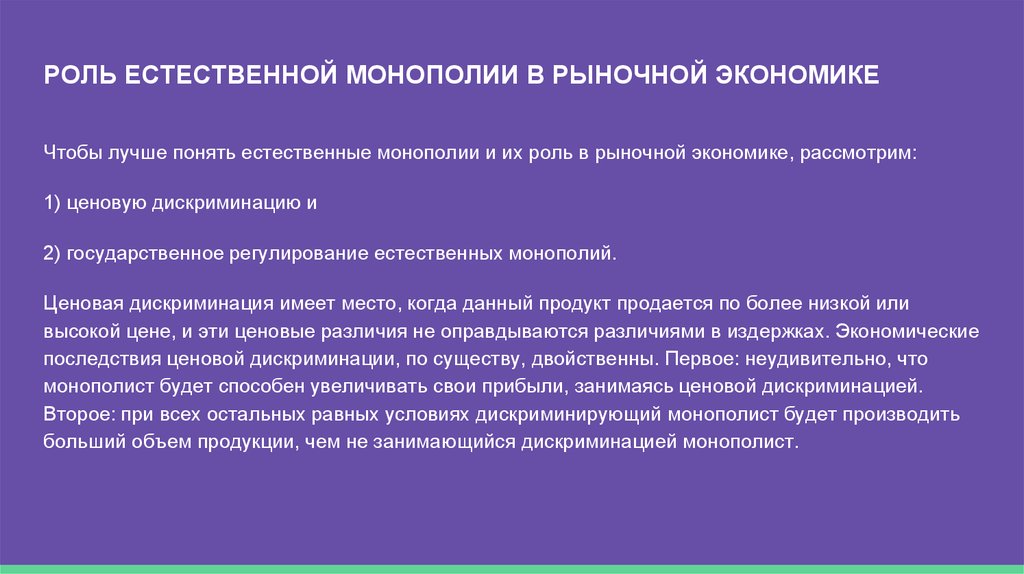 РОЛЬ ЕСТЕСТВЕННОЙ МОНОПОЛИИ В РЫНОЧНОЙ ЭКОНОМИКЕ

Чтобы лучше понять естественные монополии и их роль в рыночной экономике, рассмотрим:

1) ценовую дискриминацию и

2) государственное регулирование естественных монополий.

Ценовая дискриминация имеет место, когда данный продукт продается по более низкой или высокой цене, и эти ценовые различия не оправдываются различиями в издержках. Экономические последствия ценовой дискриминации, по существу, двойственны. Первое: неудивительно, что монополист будет способен увеличивать свои прибыли, занимаясь ценовой дискриминацией. Второе: при всех остальных равных условиях дискриминирующий монополист будет производить больший объем продукции, чем не занимающийся дискриминацией монополист.